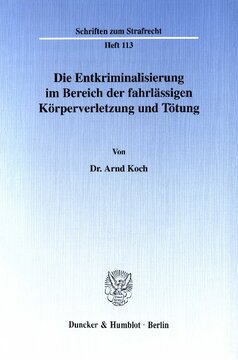 Schriften zum Strafrecht

Heft 113

Die Entkriminalisierung im Bereich der fahrlässigen Körperverletzung und Tötung

Von

Dr. Arnd Koch

Duncker & Humblot · Berlin